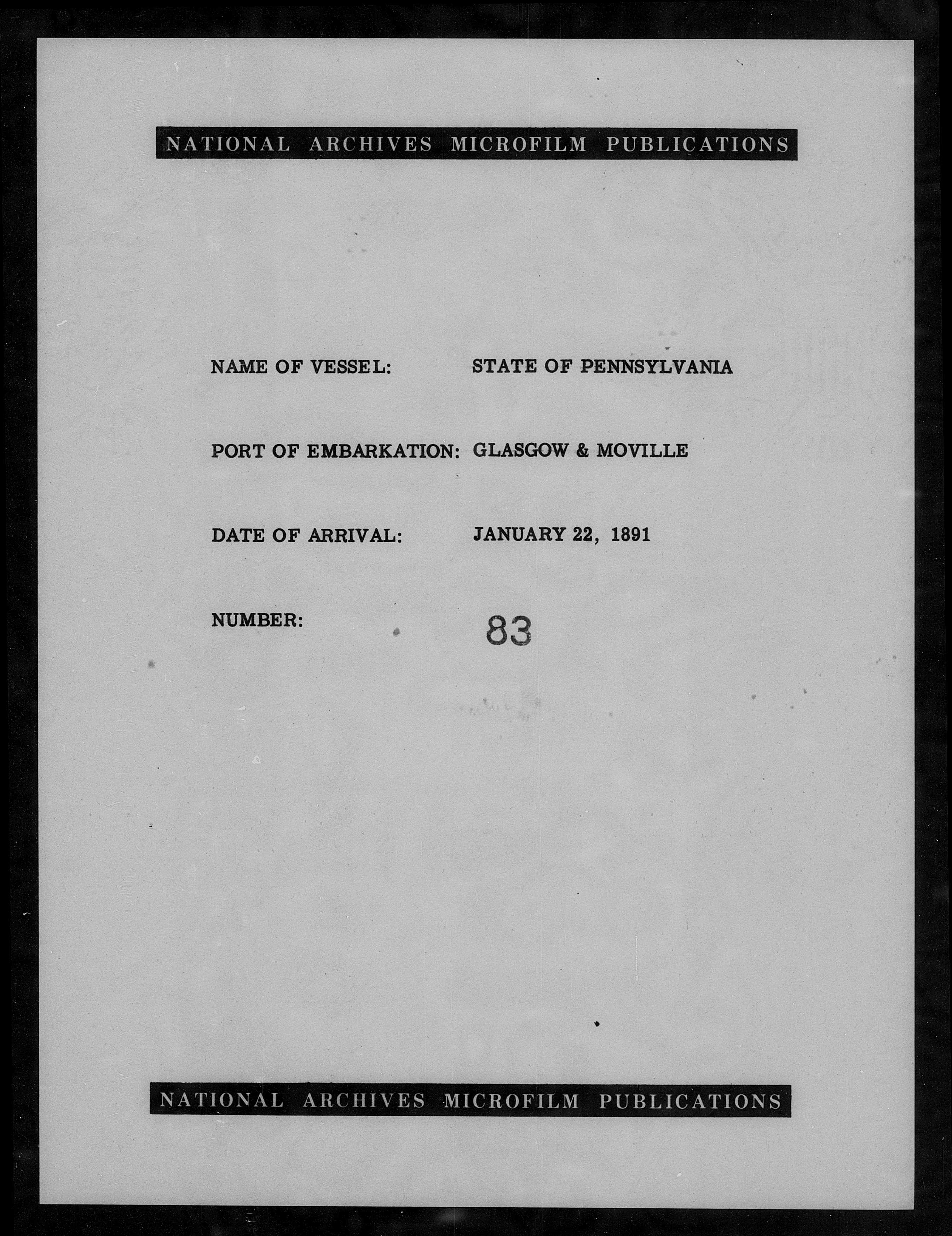 NATIONAL ARCHIVES MICROFILM PUBLICATIONS

NAME OF VESSEL: STATE OF PENNSYLVANIA

PORT OF EMBARKATION: GLASGOW & MOVILLE

DATE OF ARRIVAL: JANUARY 22, 1891

NUMBER: 83

NATIONAL ARCHIVES MICROFILM PUBLICATIONS